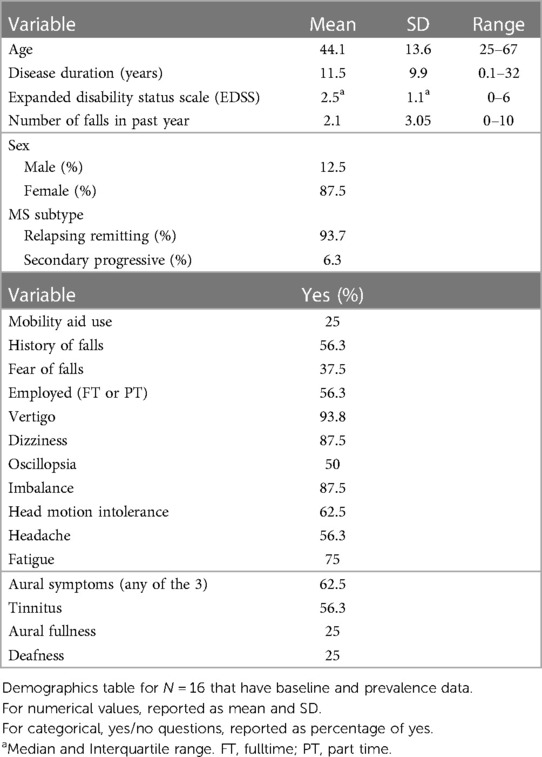 | Variable | Mean | SD | Range |
|---|---|---|---|
| Age | 44.1 | 13.6 | 25–67 |
| Disease duration (years) | 11.5 | 9.9 | 0.1–32 |
| Expanded disability status scale (EDSS) | 2.5$^a$ | 1.1$^a$ | 0–6 |
| Number of falls in past year | 2.1 | 3.05 | 0–10 |
| Sex | | | |
| Male (%) | 12.5 | | |
| Female (%) | 87.5 | | |
| MS subtype | | | |
| Relapsing remitting (%) | 93.7 | | |
| Secondary progressive (%) | 6.3 | | |

| Variable | Yes (%) |
|---|---|
| Mobility aid use | 25 |
| History of falls | 56.3 |
| Fear of falls | 37.5 |
| Employed (FT or PT) | 56.3 |
| Vertigo | 93.8 |
| Dizziness | 87.5 |
| Oscillopsia | 50 |
| Imbalance | 87.5 |
| Head motion intolerance | 62.5 |
| Headache | 56.3 |
| Fatigue | 75 |
| Aural symptoms (any of the 3) | 62.5 |
| Tinnitus | 56.3 |
| Aural fullness | 25 |
| Deafness | 25 |

Demographics table for $N = 16$ that have baseline and prevalence data.
For numerical values, reported as mean and SD.
For categorical, yes/no questions, reported as percentage of yes.
$^a$Median and Interquartile range. FT, fulltime; PT, part time.